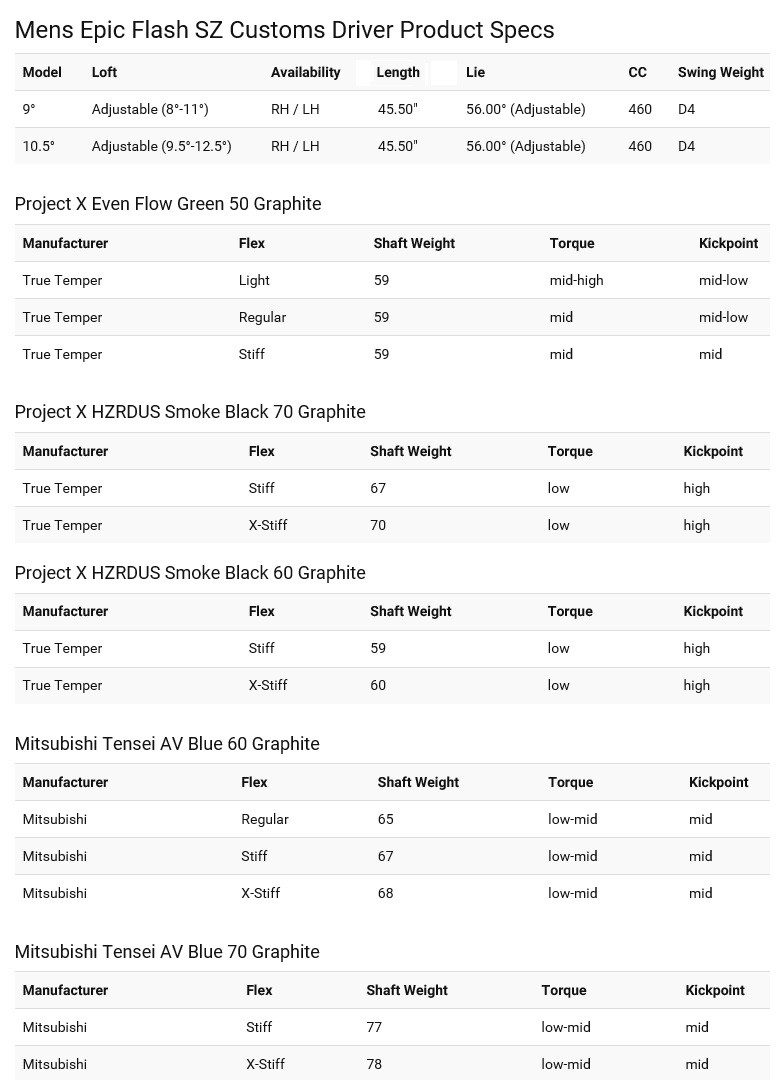 Mens Epic Flash SZ Customs Driver Product Specs

| Model | Loft | Availability | Length | Lie | CC | Swing Weight |
|---|---|---|---|---|---|---|
| 9° | Adjustable (8°-11°) | RH / LH | 45.50" | 56.00° (Adjustable) | 460 | D4 |
| 10.5° | Adjustable (9.5°-12.5°) | RH / LH | 45.50" | 56.00° (Adjustable) | 460 | D4 |

Project X Even Flow Green 50 Graphite

| Manufacturer | Flex | Shaft Weight | Torque | Kickpoint |
|---|---|---|---|---|
| True Temper | Light | 59 | mid-high | mid-low |
| True Temper | Regular | 59 | mid | mid-low |
| True Temper | Stiff | 59 | mid | mid |

Project X HZRDUS Smoke Black 70 Graphite

| Manufacturer | Flex | Shaft Weight | Torque | Kickpoint |
|---|---|---|---|---|
| True Temper | Stiff | 67 | low | high |
| True Temper | X-Stiff | 70 | low | high |

Project X HZRDUS Smoke Black 60 Graphite

| Manufacturer | Flex | Shaft Weight | Torque | Kickpoint |
|---|---|---|---|---|
| True Temper | Stiff | 59 | low | high |
| True Temper | X-Stiff | 60 | low | high |

Mitsubishi Tensei AV Blue 60 Graphite

| Manufacturer | Flex | Shaft Weight | Torque | Kickpoint |
|---|---|---|---|---|
| Mitsubishi | Regular | 65 | low-mid | mid |
| Mitsubishi | Stiff | 67 | low-mid | mid |
| Mitsubishi | X-Stiff | 68 | low-mid | mid |

Mitsubishi Tensei AV Blue 70 Graphite

| Manufacturer | Flex | Shaft Weight | Torque | Kickpoint |
|---|---|---|---|---|
| Mitsubishi | Stiff | 77 | low-mid | mid |
| Mitsubishi | X-Stiff | 78 | low-mid | mid |